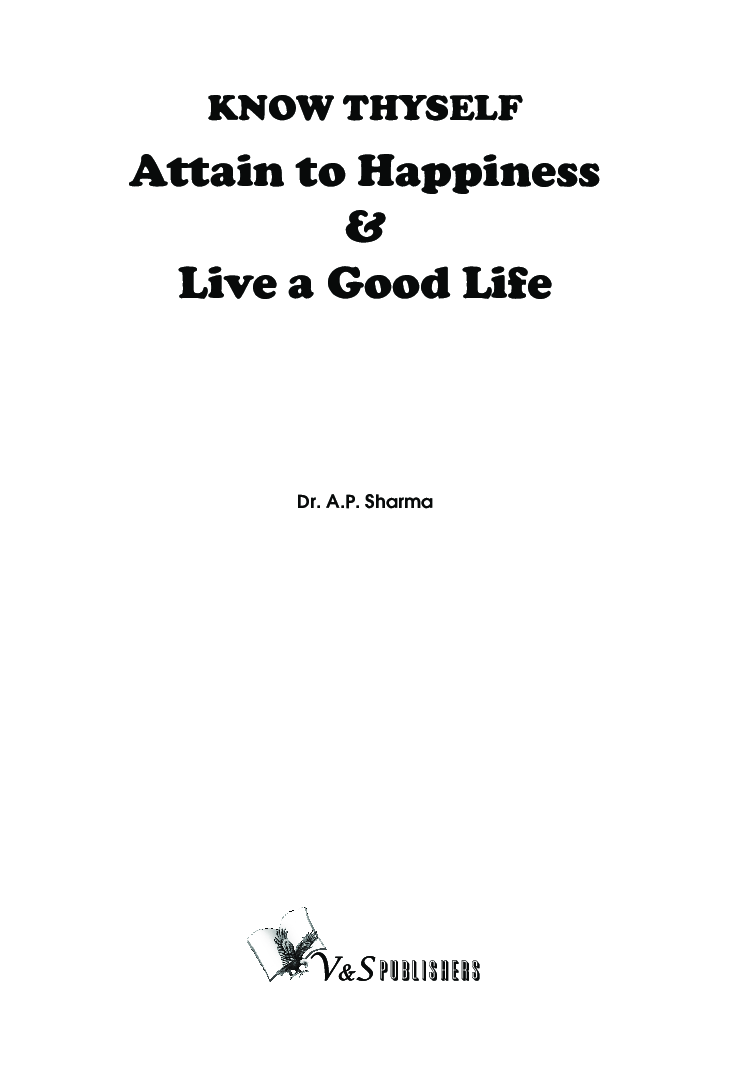 KNOW THYSELF

Attain to Happiness

&

Live a Good Life

Dr. A.P. Sharma

V&S PUBLISHERS